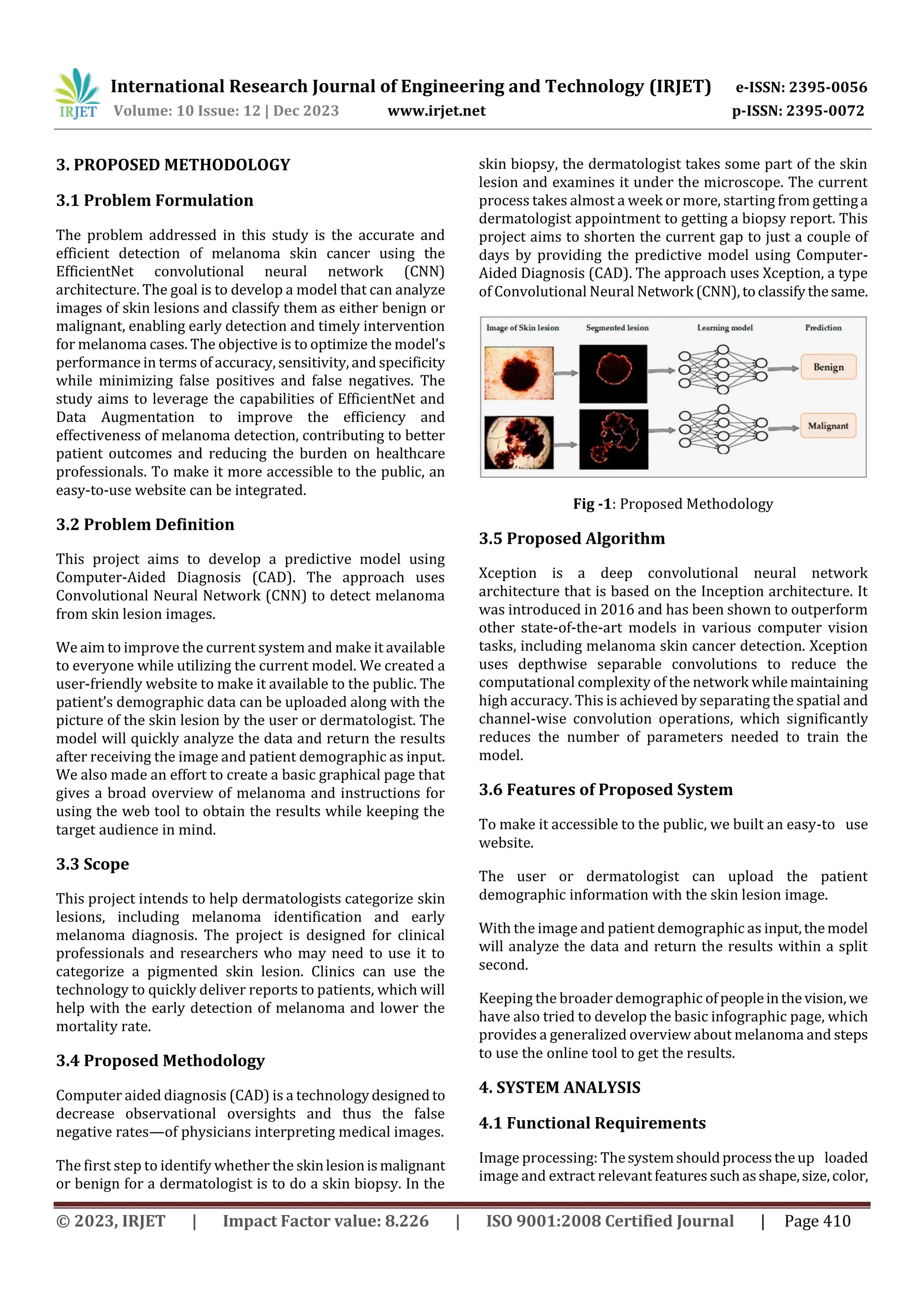 IRJET International Research Journal of Engineering and Technology (IRJET) e-ISSN: 2395-0056
Volume: 10 Issue: 12 | Dec 2023 www.irjet.net p-ISSN: 2395-0072

3. PROPOSED METHODOLOGY

3.1 Problem Formulation

The problem addressed in this study is the accurate and efficient detection of melanoma skin cancer using the EfficientNet convolutional neural network (CNN) architecture. The goal is to develop a model that can analyze images of skin lesions and classify them as either benign or malignant, enabling early detection and timely intervention for melanoma cases. The objective is to optimize the model's performance in terms of accuracy, sensitivity, and specificity while minimizing false positives and false negatives. The study aims to leverage the capabilities of EfficientNet and Data Augmentation to improve the efficiency and effectiveness of melanoma detection, contributing to better patient outcomes and reducing the burden on healthcare professionals. To make it more accessible to the public, an easy-to-use website can be integrated.

3.2 Problem Definition

This project aims to develop a predictive model using Computer-Aided Diagnosis (CAD). The approach uses Convolutional Neural Network (CNN) to detect melanoma from skin lesion images.

We aim to improve the current system and make it available to everyone while utilizing the current model. We created a user-friendly website to make it available to the public. The patient's demographic data can be uploaded along with the picture of the skin lesion by the user or dermatologist. The model will quickly analyze the data and return the results after receiving the image and patient demographic as input. We also made an effort to create a basic graphical page that gives a broad overview of melanoma and instructions for using the web tool to obtain the results while keeping the target audience in mind.

3.3 Scope

This project intends to help dermatologists categorize skin lesions, including melanoma identification and early melanoma diagnosis. The project is designed for clinical professionals and researchers who may need to use it to categorize a pigmented skin lesion. Clinics can use the technology to quickly deliver reports to patients, which will help with the early detection of melanoma and lower the mortality rate.

3.4 Proposed Methodology

Computer aided diagnosis (CAD) is a technology designed to decrease observational oversights and thus the false negative rates—of physicians interpreting medical images.

The first step to identify whether the skin lesion is malignant or benign for a dermatologist is to do a skin biopsy. In the skin biopsy, the dermatologist takes some part of the skin lesion and examines it under the microscope. The current process takes almost a week or more, starting from getting a dermatologist appointment to getting a biopsy report. This project aims to shorten the current gap to just a couple of days by providing the predictive model using Computer-Aided Diagnosis (CAD). The approach uses Xception, a type of Convolutional Neural Network (CNN), to classify the same.

Image of Skin lesion Segmented lesion Learning model Prediction
Benign
Malignant

Fig -1: Proposed Methodology

3.5 Proposed Algorithm

Xception is a deep convolutional neural network architecture that is based on the Inception architecture. It was introduced in 2016 and has been shown to outperform other state-of-the-art models in various computer vision tasks, including melanoma skin cancer detection. Xception uses depthwise separable convolutions to reduce the computational complexity of the network while maintaining high accuracy. This is achieved by separating the spatial and channel-wise convolution operations, which significantly reduces the number of parameters needed to train the model.

3.6 Features of Proposed System

To make it accessible to the public, we built an easy-to use website.

The user or dermatologist can upload the patient demographic information with the skin lesion image.

With the image and patient demographic as input, the model will analyze the data and return the results within a split second.

Keeping the broader demographic of people in the vision, we have also tried to develop the basic infographic page, which provides a generalized overview about melanoma and steps to use the online tool to get the results.

4. SYSTEM ANALYSIS

4.1 Functional Requirements

Image processing: The system should process the up loaded image and extract relevant features such as shape, size, color,

© 2023, IRJET | Impact Factor value: 8.226 | ISO 9001:2008 Certified Journal | Page 410